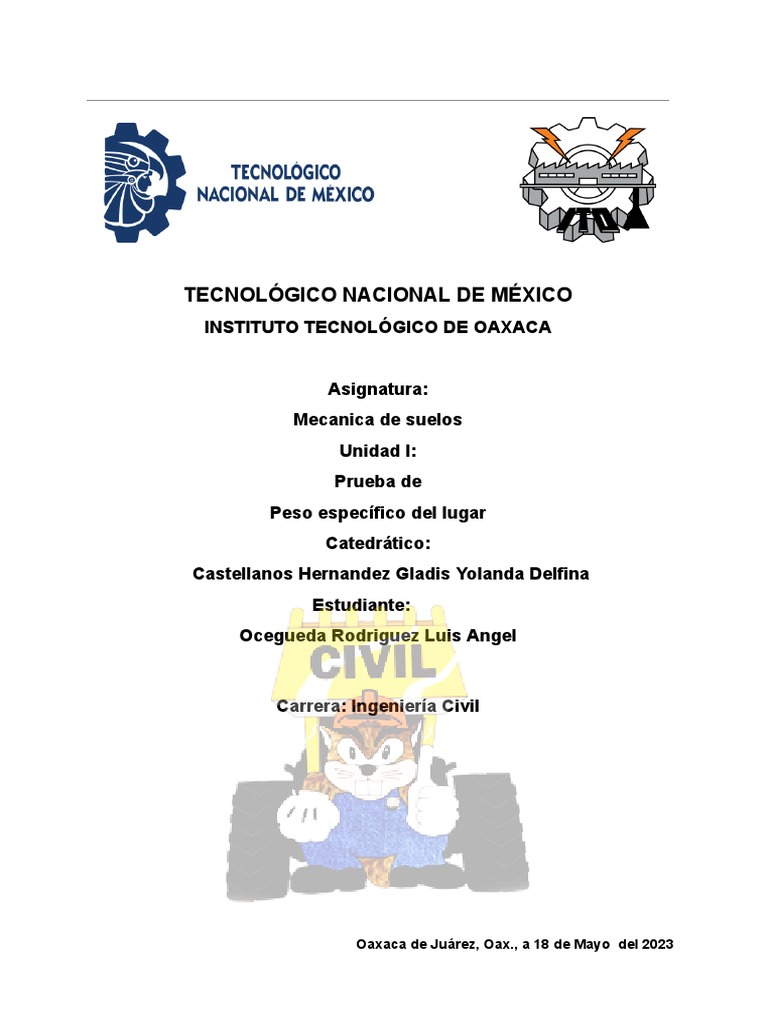 TECNOLÓGICO NACIONAL DE MÉXICO

ITO

TECNOLÓGICO NACIONAL DE MÉXICO

INSTITUTO TECNOLÓGICO DE OAXACA

Asignatura:

Mecanica de suelos

Unidad I:

Prueba de

Peso específico del lugar

Catedrático:

Castellanos Hernandez Gladis Yolanda Delfina

Estudiante:

Ocegueda Rodriguez Luis Angel

CIVIL

Carrera: Ingeniería Civil

Oaxaca de Juárez, Oax., a 18 de Mayo del 2023